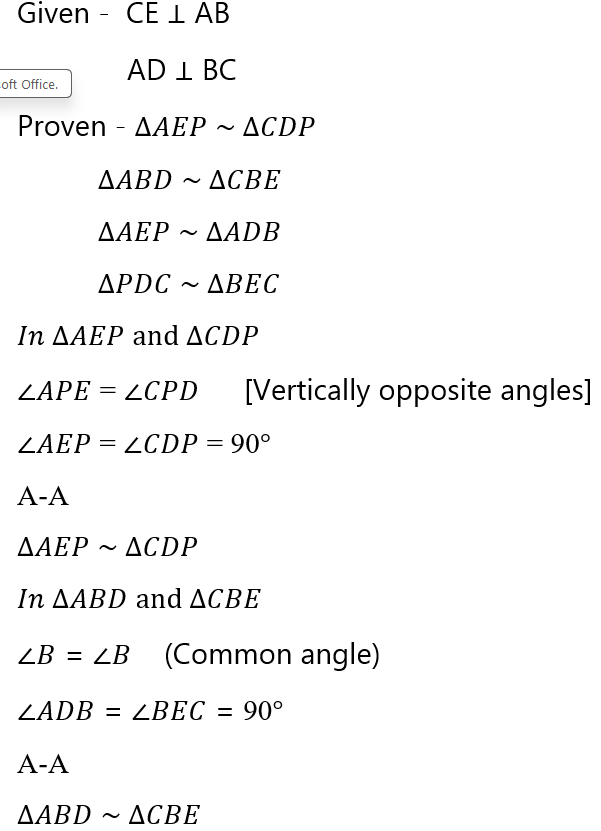 Given - CE ⊥ AB

oft Office.

AD ⊥ BC

Proven - $\Delta AEP \sim \Delta CDP$

$\Delta ABD \sim \Delta CBE$

$\Delta AEP \sim \Delta ADB$

$\Delta PDC \sim \Delta BEC$

$In\ \Delta AEP$ and $\Delta CDP$

$\angle APE = \angle CPD$ [Vertically opposite angles]

$\angle AEP = \angle CDP = 90°$

A-A

$\Delta AEP \sim \Delta CDP$

$In\ \Delta ABD$ and $\Delta CBE$

$\angle B = \angle B$ (Common angle)

$\angle ADB = \angle BEC = 90°$

A-A

$\Delta ABD \sim \Delta CBE$